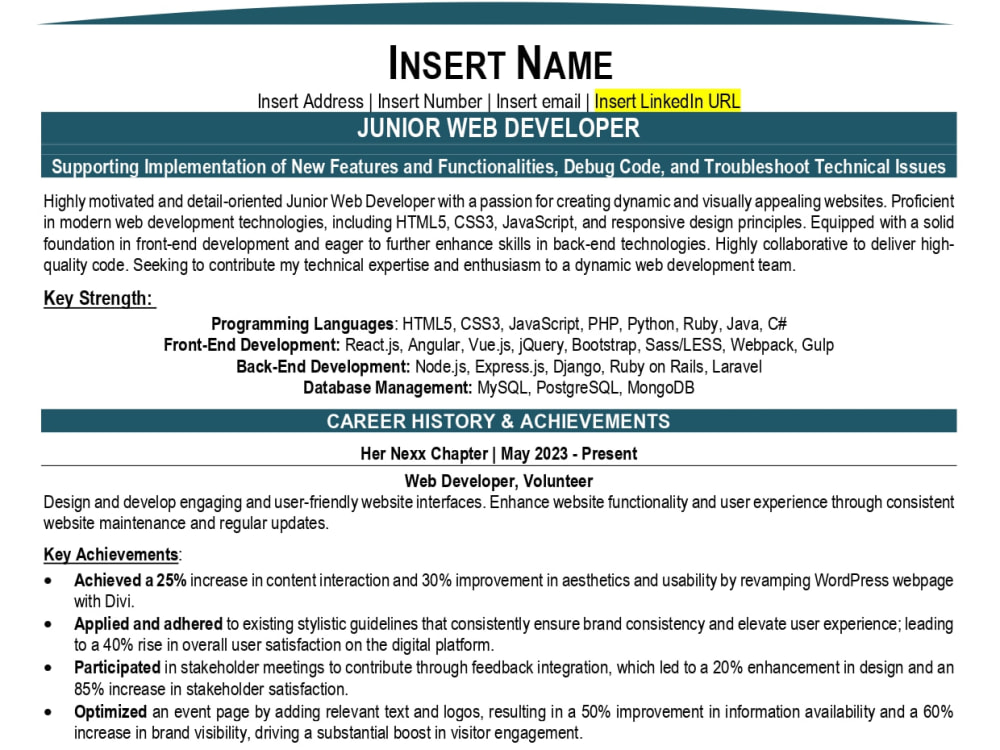 INSERT NAME

Insert Address | Insert Number | Insert email | Insert LinkedIn URL

JUNIOR WEB DEVELOPER

Supporting Implementation of New Features and Functionalities, Debug Code, and Troubleshoot Technical Issues

Highly motivated and detail-oriented Junior Web Developer with a passion for creating dynamic and visually appealing websites. Proficient in modern web development technologies, including HTML5, CSS3, JavaScript, and responsive design principles. Equipped with a solid foundation in front-end development and eager to further enhance skills in back-end technologies. Highly collaborative to deliver high-quality code. Seeking to contribute my technical expertise and enthusiasm to a dynamic web development team.

Key Strength:

Programming Languages: HTML5, CSS3, JavaScript, PHP, Python, Ruby, Java, C#
Front-End Development: React.js, Angular, Vue.js, jQuery, Bootstrap, Sass/LESS, Webpack, Gulp
Back-End Development: Node.js, Express.js, Django, Ruby on Rails, Laravel
Database Management: MySQL, PostgreSQL, MongoDB

CAREER HISTORY & ACHIEVEMENTS

Her Nexx Chapter | May 2023 - Present

Web Developer, Volunteer

Design and develop engaging and user-friendly website interfaces. Enhance website functionality and user experience through consistent website maintenance and regular updates.

Key Achievements:

• Achieved a 25% increase in content interaction and 30% improvement in aesthetics and usability by revamping WordPress webpage with Divi.
• Applied and adhered to existing stylistic guidelines that consistently ensure brand consistency and elevate user experience; leading to a 40% rise in overall user satisfaction on the digital platform.
• Participated in stakeholder meetings to contribute through feedback integration, which led to a 20% enhancement in design and an 85% increase in stakeholder satisfaction.
• Optimized an event page by adding relevant text and logos, resulting in a 50% improvement in information availability and a 60% increase in brand visibility, driving a substantial boost in visitor engagement.